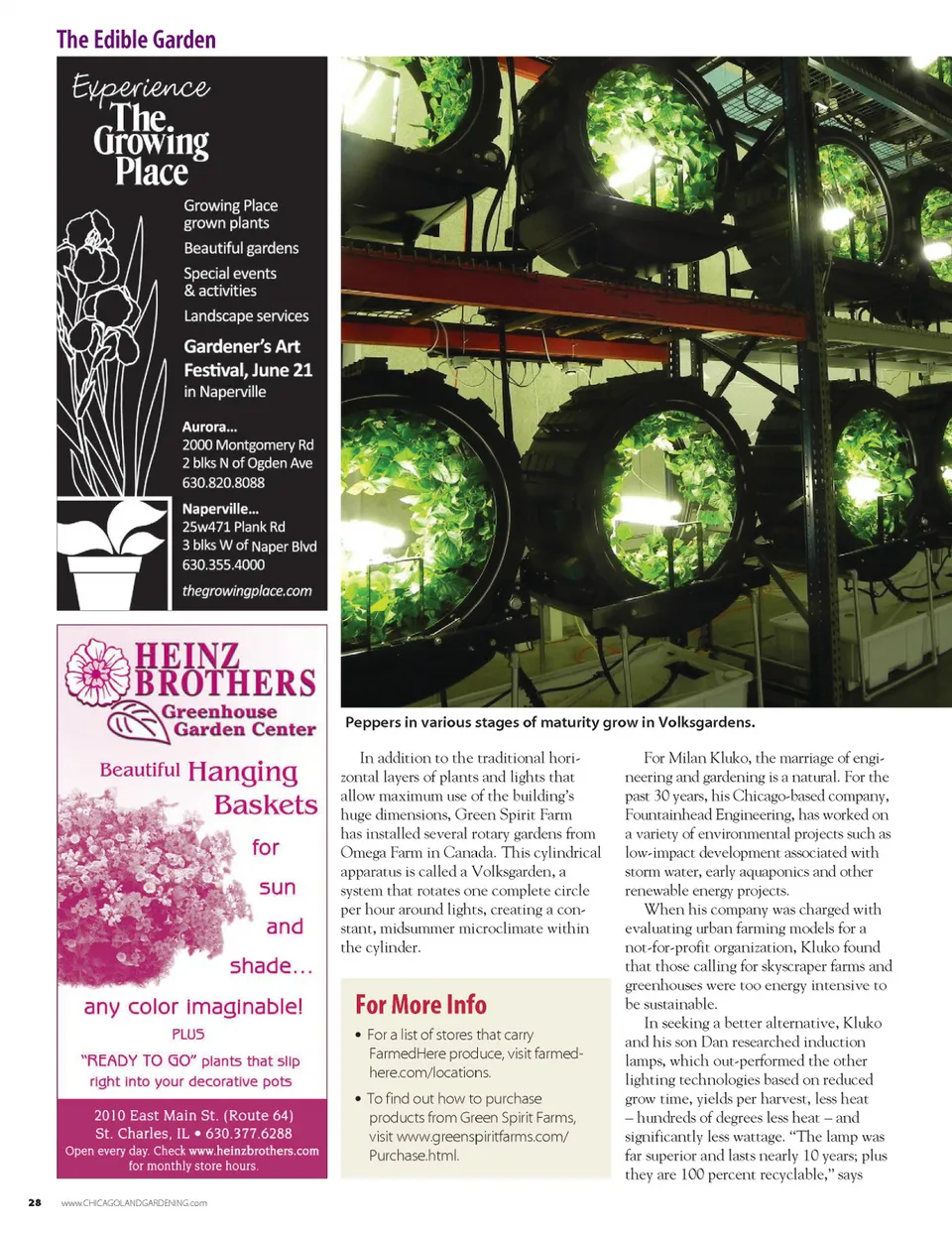 The Edible Garden

Experience The Growing Place

Growing Place grown plants

Beautiful gardens

Special events & activities

Landscape services

Gardener's Art Festival, June 21 in Naperville

Aurora...
2000 Montgomery Rd
2 blks N of Ogden Ave
630.820.8088

Naperville...
25w471 Plank Rd
3 blks W of Naper Blvd
630.355.4000

thegrowingplace.com

HEINZ BROTHERS
Greenhouse Garden Center

Beautiful Hanging Baskets for sun and shade...

any color imaginable!

PLUS

"READY TO GO" plants that slip right into your decorative pots

2010 East Main St. (Route 64)
St. Charles, IL • 630.377.6288
Open every day. Check www.heinzbrothers.com for monthly store hours.

Peppers in various stages of maturity grow in Volksgardens.

In addition to the traditional horizontal layers of plants and lights that allow maximum use of the building's huge dimensions, Green Spirit Farm has installed several rotary gardens from Omega Farm in Canada. This cylindrical apparatus is called a Volksgarden, a system that rotates one complete circle per hour around lights, creating a constant, midsummer microclimate within the cylinder.

For More Info

• For a list of stores that carry FarmedHere produce, visit farmedhere.com/locations.

• To find out how to purchase products from Green Spirit Farms, visit www.greenspiritfarms.com/Purchase.html.

For Milan Kluko, the marriage of engineering and gardening is a natural. For the past 30 years, his Chicago-based company, Fountainhead Engineering, has worked on a variety of environmental projects such as low-impact development associated with storm water, early aquaponics and other renewable energy projects.

When his company was charged with evaluating urban farming models for a not-for-profit organization, Kluko found that those calling for skyscraper farms and greenhouses were too energy intensive to be sustainable.

In seeking a better alternative, Kluko and his son Dan researched induction lamps, which out-performed the other lighting technologies based on reduced grow time, yields per harvest, less heat – hundreds of degrees less heat – and significantly less wattage. "The lamp was far superior and lasts nearly 10 years; plus they are 100 percent recyclable," says

28 www.CHICAGOLANDGARDENING.com